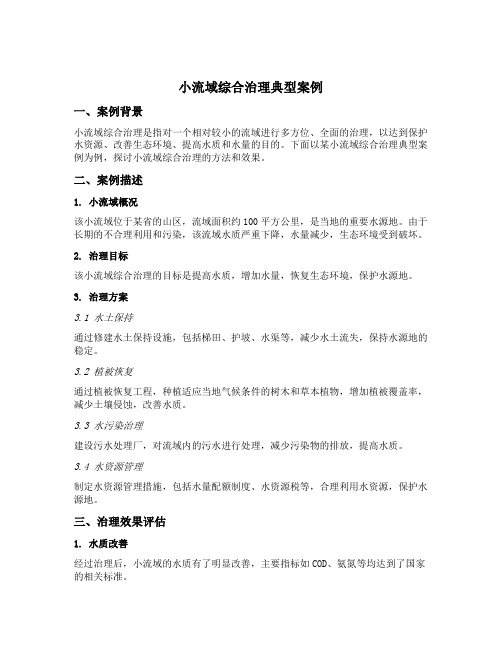 小流域综合治理典型案例

一、案例背景

小流域综合治理是指对一个相对较小的流域进行多方位、全面的治理，以达到保护水资源、改善生态环境、提高水质和水量的目的。下面以某小流域综合治理典型案例为例，探讨小流域综合治理的方法和效果。

二、案例描述

1. 小流域概况

该小流域位于某省的山区，流域面积约100平方公里，是当地的重要水源地。由于长期的不合理利用和污染，该流域水质严重下降，水量减少，生态环境受到破坏。

2. 治理目标

该小流域综合治理的目标是提高水质，增加水量，恢复生态环境，保护水源地。

3. 治理方案

3.1 水土保持

通过修建水土保持设施，包括梯田、护坡、水渠等，减少水土流失，保持水源地的稳定。

3.2 植被恢复

通过植被恢复工程，种植适应当地气候条件的树木和草本植物，增加植被覆盖率，减少土壤侵蚀，改善水质。

3.3 水污染治理

建设污水处理厂，对流域内的污水进行处理，减少污染物的排放，提高水质。

3.4 水资源管理

制定水资源管理措施，包括水量配额制度、水资源税等，合理利用水资源，保护水源地。

三、治理效果评估

1. 水质改善

经过治理后，小流域的水质有了明显改善，主要指标如COD、氨氮等均达到了国家的相关标准。